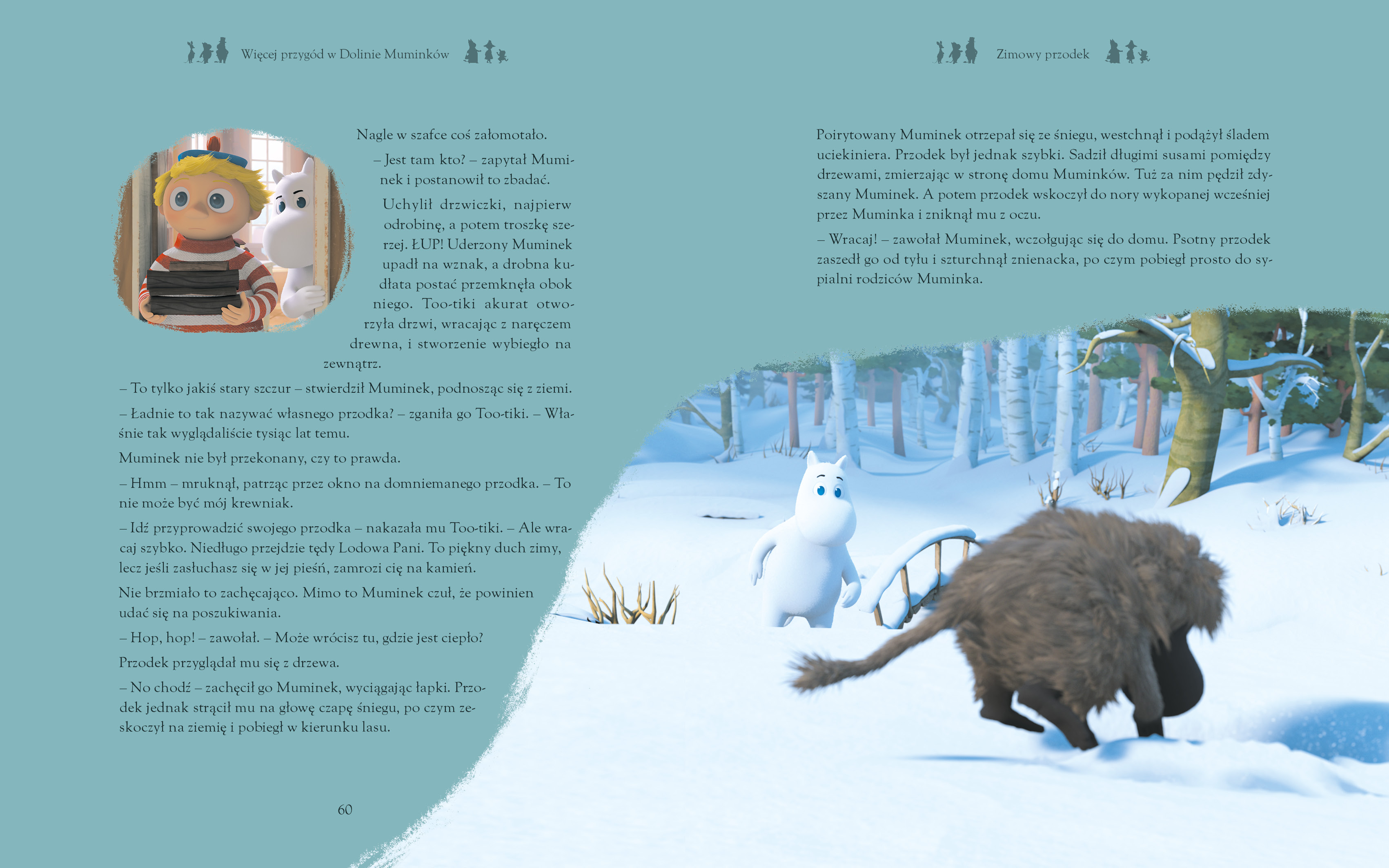 Więcej przygód w Dolinie Muminków

Nagle w szafce coś załomotało.

– Jest tam kto? – zapytał Muminek i postanowił to zbadać.

Uchylił drzwiczki, najpierw odrobinę, a potem troszkę szerzej. ŁUP! Uderzony Muminek upadł na wznak, a drobna kudłata postać przemknęła obok niego. Too-tiki akurat otworzyła drzwi, wracając z naręczem drewna, i stworzenie wybiegło na zewnątrz.

– To tylko jakiś stary szczur – stwierdził Muminek, podnosząc się z ziemi.

– Ładnie to tak nazywać własnego przodka? – zganiła go Too-tiki. – Właśnie tak wyglądaliście tysiąc lat temu.

Muminek nie był przekonany, czy to prawda.

– Hmm – mruknął, patrząc przez okno na domniemanego przodka. – To nie może być mój krewniak.

– Idź przyprowadzić swojego przodka – nakazała mu Too-tiki. – Ale wracaj szybko. Niedługo przejdzie tędy Lodowa Pani. To piękny duch zimy, lecz jeśli zasłuchasz się w jej pieśń, zamrozi cię na kamień.

Nie brzmiało to zachęcająco. Mimo to Muminek czuł, że powinien udać się na poszukiwania.

– Hop, hop! – zawołał. – Może wrócisz tu, gdzie jest ciepło?

Przodek przyglądał mu się z drzewa.

– No chodź – zachęcił go Muminek, wyciągając łapki. Przodek jednak strącił mu na głowę czapę śniegu, po czym zeskoczył na ziemię i pobiegł w kierunku lasu.

60

Zimowy przodek

Poirytowany Muminek otrzepał się ze śniegu, westchnął i podążył śladem uciekiniera. Przodek był jednak szybki. Sadził długimi susami pomiędzy drzewami, zmierzając w stronę domu Muminków. Tuż za nim pędził zdyszany Muminek. A potem przodek wskoczył do nory wykopanej wcześniej przez Muminka i zniknął mu z oczu.

– Wracaj! – zawołał Muminek, wczołgując się do domu. Psotny przodek zaszedł go od tyłu i szturchnął znienacka, po czym pobiegł prosto do sypialni rodziców Muminka.